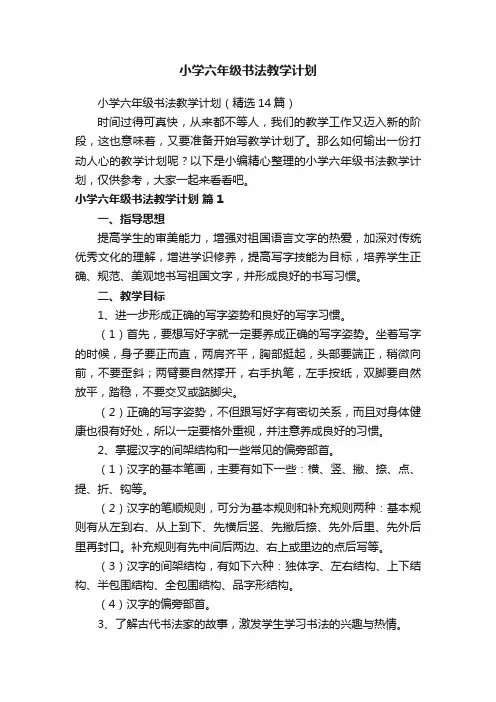 小学六年级书法教学计划

小学六年级书法教学计划（精选14篇）

时间过得可真快，从来都不等人，我们的教学工作又迈入新的阶段，这也意味着，又要准备开始写教学计划了。那么如何输出一份打动人心的教学计划呢？以下是小编精心整理的小学六年级书法教学计划，仅供参考，大家一起来看看吧。

小学六年级书法教学计划 篇1

一、指导思想

提高学生的审美能力，增强对祖国语言文字的热爱，加深对传统优秀文化的理解，增进学识修养，提高写字技能为目标，培养学生正确、规范、美观地书写祖国文字，并形成良好的书写习惯。

二、教学目标

1、进一步形成正确的写字姿势和良好的写字习惯。

（1）首先，要想写好字就一定要养成正确的写字姿势。坐着写字的时候，身子要正而直，两肩齐平，胸部挺起，头部要端正，稍微向前，不要歪斜；两臂要自然撑开，右手执笔，左手按纸，双脚要自然放平，踏稳，不要交叉或踮脚尖。

（2）正确的写字姿势，不但跟写好字有密切关系，而且对身体健康也很有好处，所以一定要格外重视，并注意养成良好的习惯。

2、掌握汉字的间架结构和一些常见的偏旁部首。

（1）汉字的基本笔画，主要有如下一些：横、竖、撇、捺、点、提、折、钩等。

（2）汉字的笔顺规则，可分为基本规则和补充规则两种：基本规则有从左到右、从上到下、先横后竖、先撇后捺、先外后里、先外后里再封口。补充规则有先中间后两边、右上或里边的点后写等。

（3）汉字的间架结构，有如下六种：独体字、左右结构、上下结构、半包围结构、全包围结构、品字形结构。

（4）汉字的偏旁部首。

3、了解古代书法家的故事，激发学生学习书法的兴趣与热情。